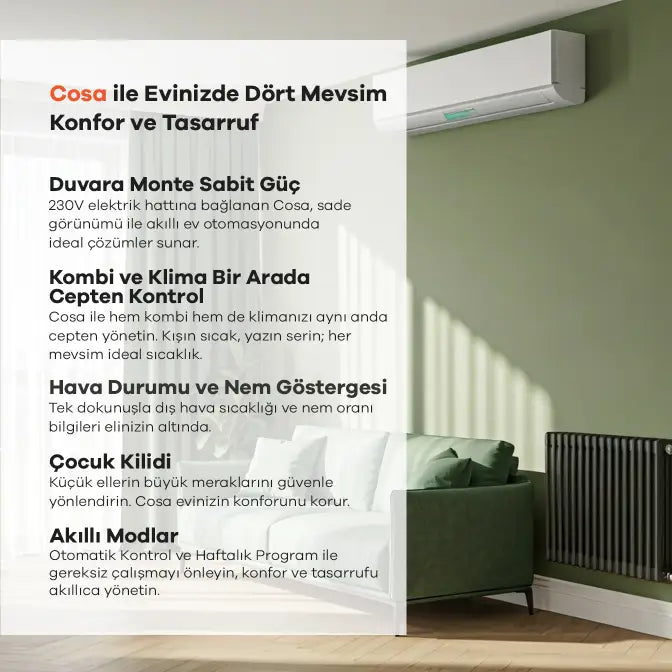 Cosa ile Evinizde Dört Mevsim Konfor ve Tasarruf

Duvara Monte Sabit Güç
230V elektrik hattına bağlanan Cosa, sade görünümü ile akıllı ev otomasyonunda ideal çözümler sunar.

Kombi ve Klima Bir Arada Cepten Kontrol
Cosa ile hem kombi hem de klimanızı aynı anda cepten yönetin. Kışın sıcak, yazın serin; her mevsim ideal sıcaklık.

Hava Durumu ve Nem Göstergesi
Tek dokunuşla dış hava sıcaklığı ve nem oranı bilgileri elinizin altında.

Çocuk Kilidi
Küçük ellerin büyük meraklarını güvenle yönlendirin. Cosa evinizin konforunu korur.

Akıllı Modlar
Otomatik Kontrol ve Haftalık Program ile gereksiz çalışmayı önleyin, konfor ve tasarrufu akıllıca yönetin.